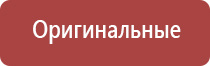 Оригинальные